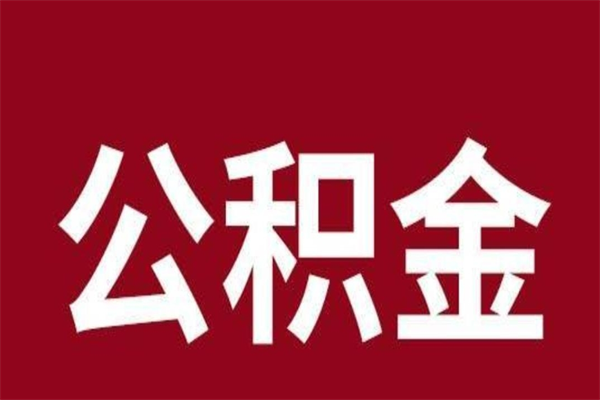 公积金